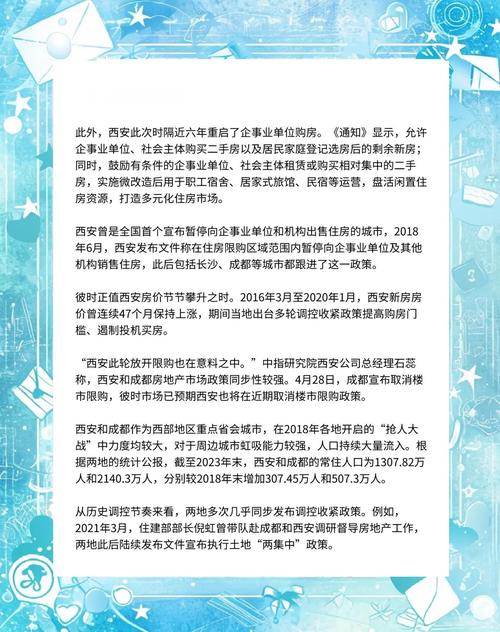 此外，西安此次时隔近六年重启了企事业单位购房。《通知》显示，允许企事业单位、社会主体购买二手房以及居民家庭登记选房后的剩余新房；同时，鼓励有条件的企事业单位、社会主体租赁或购买相对集中的二手房，实施微改造后用于职工宿舍、居家式旅馆、民宿等运营，盘活闲置住房资源，打造多元化住房市场。

西安曾是全国首个宣布暂停向企事业单位和机构出售住房的城市，2018年6月，西安发布文件称在住房限购区域范围内暂停向企事业单位及其他机构销售住房，此后包括长沙、成都等城市都跟进了这一政策。

彼时正值西安房价节节攀升之时。2016年3月至2020年1月，西安新房房价曾连续47个月保持上涨，期间当地出台多轮调控收紧政策提高购房门槛、遏制投机买房。

“西安此轮放开限购也在意料之中。”中指研究院西安公司总经理石蕊称，西安和成都房地产市场政策同步性较强。4月28日，成都宣布取消楼市限购，彼时市场已预期西安也将在近期取消楼市限购政策。

西安和成都作为西部地区重点省会城市，在2018年各地开启的“抢人大战”中力度均较大，对于周边城市虹吸能力较强，人口持续大量流入。根据两地的统计公报，截至2023年末，西安和成都的常住人口为1307.82万人和2140.3万人，分别较2018年末增加307.45万人和507.3万人。

从历史调控节奏来看，两地多次几乎同步发布调控收紧政策。例如，2021年3月，住建部部长倪虹曾带队赴成都和西安调研督导房地产工作，两地此后陆续发布文件宣布执行土地“两集中”政策。